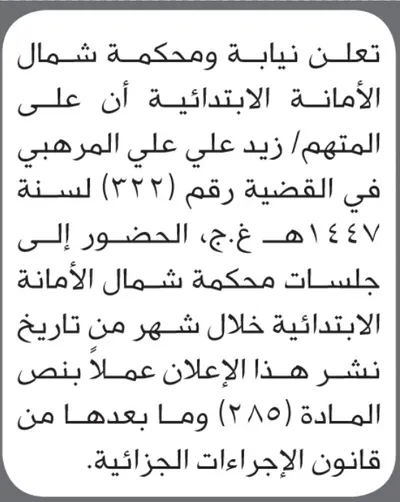 تعلن نيابة ومحكمة شمال الأمانة الابتدائية أن على المتهم/ زيد علي علي المرهبي في القضية رقم (٣٢٢) لسنة ١٤٤٧هـ غ.ج، الحضور إلى جلسات محكمة شمال الأمانة الابتدائية خلال شهر من تاريخ نشر هذا الإعلان عملاً بنص المادة (٢٨٥) وما بعدها من قانون الإجراءات الجزائية.